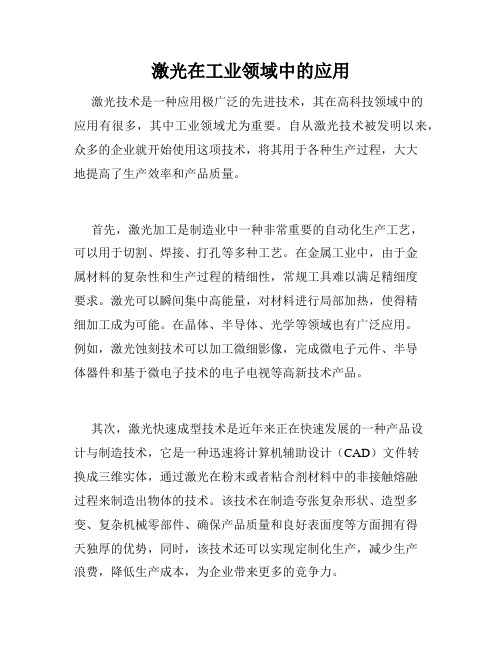 激光在工业领域中的应用

激光技术是一种应用极广泛的先进技术，其在高科技领域中的应用有很多，其中工业领域尤为重要。自从激光技术被发明以来，众多的企业就开始使用这项技术，将其用于各种生产过程，大大地提高了生产效率和产品质量。

首先，激光加工是制造业中一种非常重要的自动化生产工艺，可以用于切割、焊接、打孔等多种工艺。在金属工业中，由于金属材料的复杂性和生产过程的精细性，常规工具难以满足精细度要求。激光可以瞬间集中高能量，对材料进行局部加热，使得精细加工成为可能。在晶体、半导体、光学等领域也有广泛应用。例如，激光蚀刻技术可以加工微细影像，完成微电子元件、半导体器件和基于微电子技术的电子电视等高新技术产品。

其次，激光快速成型技术是近年来正在快速发展的一种产品设计与制造技术，它是一种迅速将计算机辅助设计（CAD）文件转换成三维实体，通过激光在粉末或者粘合剂材料中的非接触熔融过程来制造出物体的技术。该技术在制造夸张复杂形状、造型多变、复杂机械零部件、确保产品质量和良好表面度等方面拥有得天独厚的优势，同时，该技术还可以实现定制化生产，减少生产浪费，降低生产成本，为企业带来更多的竞争力。